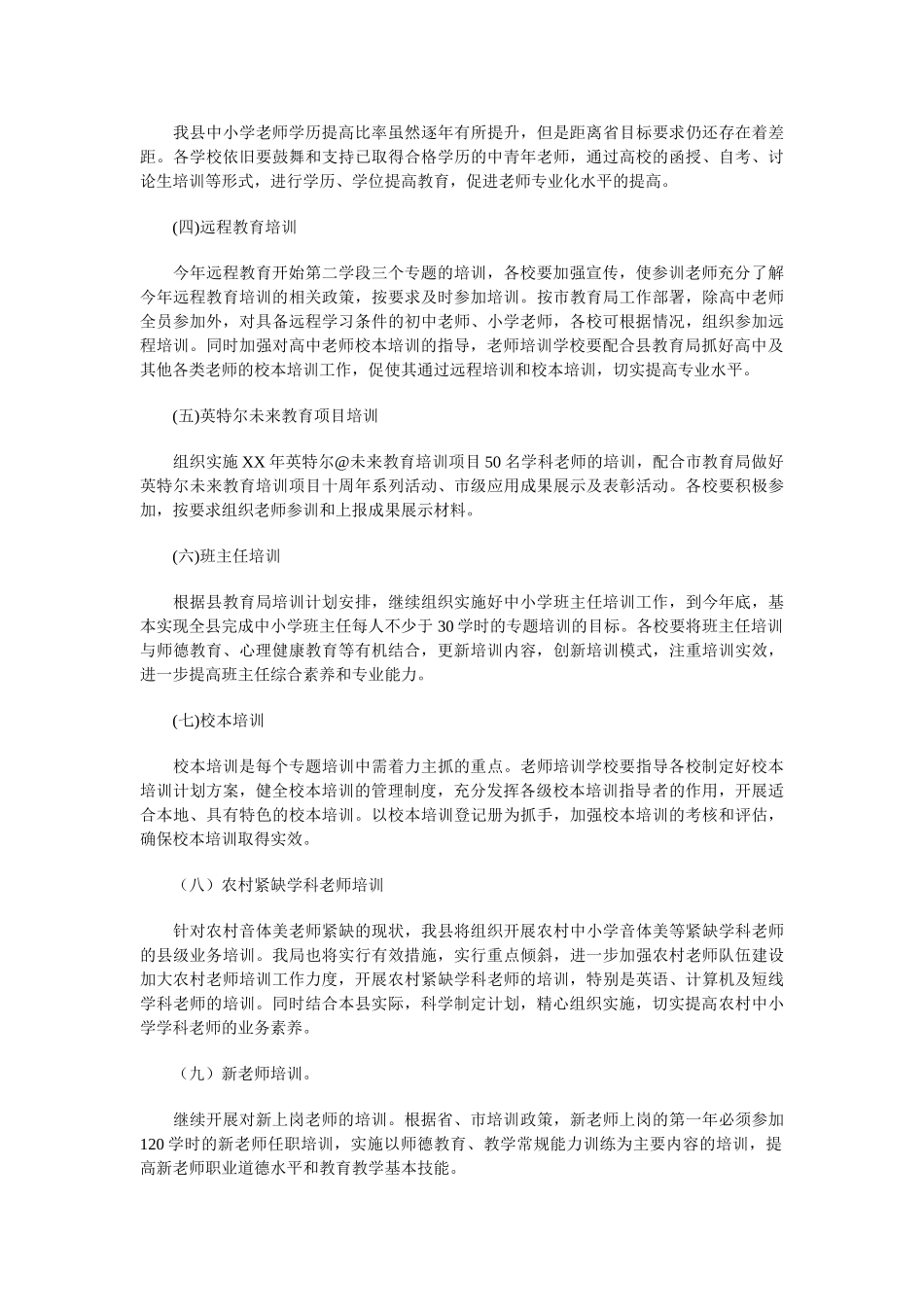 我县中小学老师学历提高比率虽然逐年有所提升，但是距离省目标要求仍还存在着差距。各学校依旧要鼓舞和支持已取得合格学历的中青年老师，通过高校的函授、自考、讨论生培训等形式，进行学历、学位提高教育，促进老师专业化水平的提高。

(四)远程教育培训

今年远程教育开始第二学段三个专题的培训，各校要加强宣传，使参训老师充分了解今年远程教育培训的相关政策，按要求及时参加培训。按市教育局工作部署，除高中老师全员参加外，对具备远程学习条件的初中老师、小学老师，各校可根据情况，组织参加远程培训。同时加强对高中老师校本培训的指导，老师培训学校要配合县教育局抓好高中及其他各类老师的校本培训工作，促使其通过远程培训和校本培训，切实提高专业水平。

(五)英特尔未来教育项目培训

组织实施 XX 年英特尔@未来教育培训项目 50 名学科老师的培训，配合市教育局做好英特尔未来教育培训项目十周年系列活动、市级应用成果展示及表彰活动。各校要积极参加，按要求组织老师参训和上报成果展示材料。

(六)班主任培训

根据县教育局培训计划安排，继续组织实施好中小学班主任培训工作，到今年底，基本实现全县完成中小学班主任每人不少于 30 学时的专题培训的目标。各校要将班主任培训与师德教育、心理健康教育等有机结合，更新培训内容，创新培训模式，注重培训实效，进一步提高班主任综合素养和专业能力。

(七)校本培训

校本培训是每个专题培训中需着力主抓的重点。老师培训学校要指导各校制定好校本培训计划方案，健全校本培训的管理制度，充分发挥各级校本培训指导者的作用，开展适合本地、具有特色的校本培训。以校本培训登记册为抓手，加强校本培训的考核和评估，确保校本培训取得实效。

（八）农村紧缺学科老师培训

针对农村音体美老师紧缺的现状，我县将组织开展农村中小学音体美等紧缺学科老师的县级业务培训。我局也将实行有效措施，实行重点倾斜，进一步加强农村老师队伍建设加大农村老师培训工作力度，开展农村紧缺学科老师的培训，特别是英语、计算机及短线学科老师的培训。同时结合本县实际，科学制定计划，精心组织实施，切实提高农村中小学学科老师的业务素养。

（九）新老师培训。

继续开展对新上岗老师的培训。根据省、市培训政策，新老师上岗的第一年必须参加 120 学时的新老师任职培训，实施以师德教育、教学常规能力训练为主要内容的培训，提高新老师职业道德水平和教育教学基本技能。